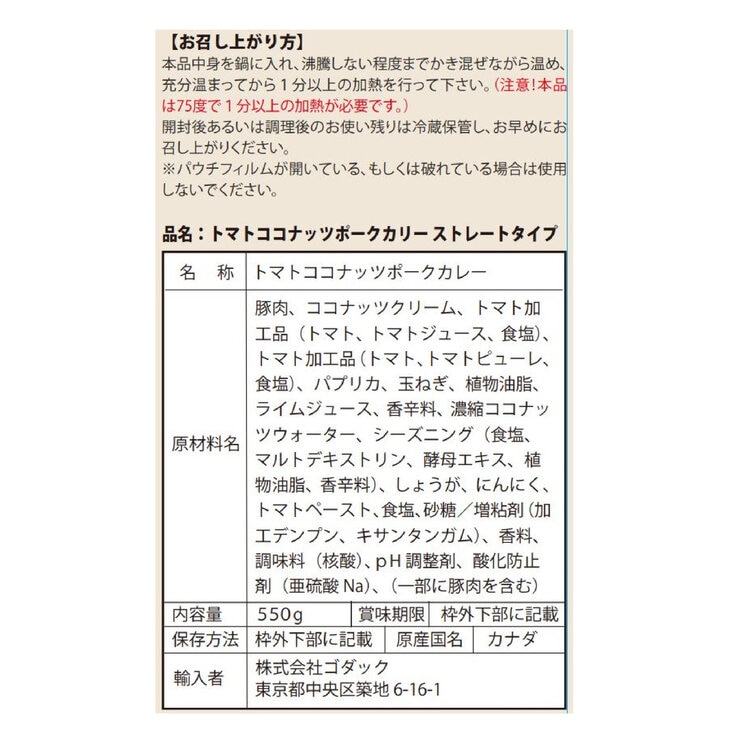 【お召し上がり方】
本品中身を鍋に入れ、沸騰しない程度までかき混ぜながら温め、充分温まってから１分以上の加熱を行って下さい。(注意!本品は75度で１分以上の加熱が必要です。)
開封後あるいは調理後のお使い残りは冷蔵保管し、お早めにお召し上がりください。
※パウチフィルムが開いている、もしくは破れている場合は使用しないでください。

品名：トマトココナッツポークカリー ストレートタイプ

| 名　称 | トマトココナッツポークカレー | | |
|---|---|---|---|
| 原材料名 | 豚肉、ココナッツクリーム、トマト加工品（トマト、トマトジュース、食塩)、トマト加工品（トマト、トマトピューレ、食塩)、パプリカ、玉ねぎ、植物油脂、ライムジュース、香辛料、濃縮ココナッツウォーター、シーズニング（食塩、マルトデキストリン、酵母エキス、植物油脂、香辛料)、しょうが、にんにく、トマトペースト、食塩、砂糖／増粘剤（加工デンプン、キサンタンガム)、香料、調味料（核酸)、pH 調整剤、酸化防止剤（亜硫酸 Na)、(一部に豚肉を含む) | | |
| 内容量 | 550g | 賞味期限 | 枠外下部に記載 |
| 保存方法 | 枠外下部に記載 | 原産国名 | カナダ |
| 輸入者 | 株式会社ゴダック 東京都中央区築地 6-16-1 | | |